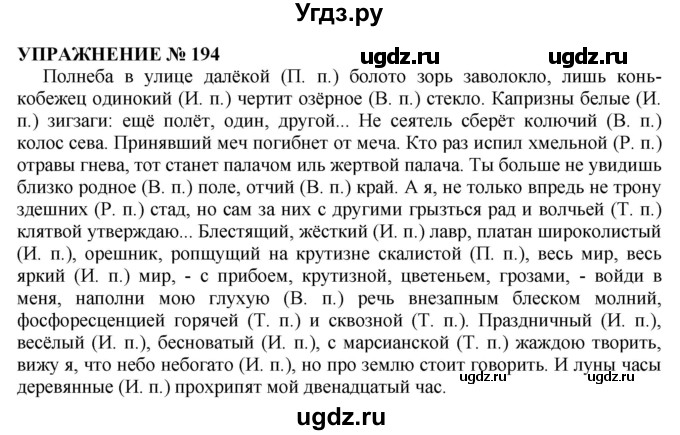 Угдз.ру

УПРАЖНЕНИЕ № 194 ugdz.ru ugdz.ru

Полнеба в улице далёкой (П. п.) болото зорь заволокло, лишь конькобежец одинокий (И. п.) чертит озёрное (В. п.) стекло. Капризны белые (И. п.) зигзаги: ещё полёт, один, другой... Не сеятель сберёт колючий (В. п.) колос сева. Принявший меч погибнет от меча. Кто раз испил хмельной (Р. п.) отравы гнева, тот станет палачом иль жертвой палача. Ты больше не увидишь близко родное (В. п.) поле, отчий (В. п.) край. А я, не только впредь не трону здешних (Р. п.) стад, но сам за них с другими грызться рад и волчьей (Т. п.) клятвой утверждаю... Блестящий, жёсткий (И. п.) лавр, платан широколистый (И. п.), орешник, ропщущий на крутизне скалистой (П. п.), весь мир, весь яркий (И. п.) мир, - с прибоем, крутизной, цветеньем, грозами, - войди в меня, наполни мою глухую (В. п.) речь внезапным блеском молний, фосфоресценцией горячей (Т. п.) и сквозной (Т. п.). Праздничный (И. п.), весёлый (И. п.), бесноватый (И. п.), с марсианской (Т. п.) жаждою творить, вижу я, что небо небогато (И. п.), но про землю стоит говорить. И луны часы деревянные (И. п.) прохрипят мой двенадцатый час. ugdz.ru ugdz.ru

ugdz.ru